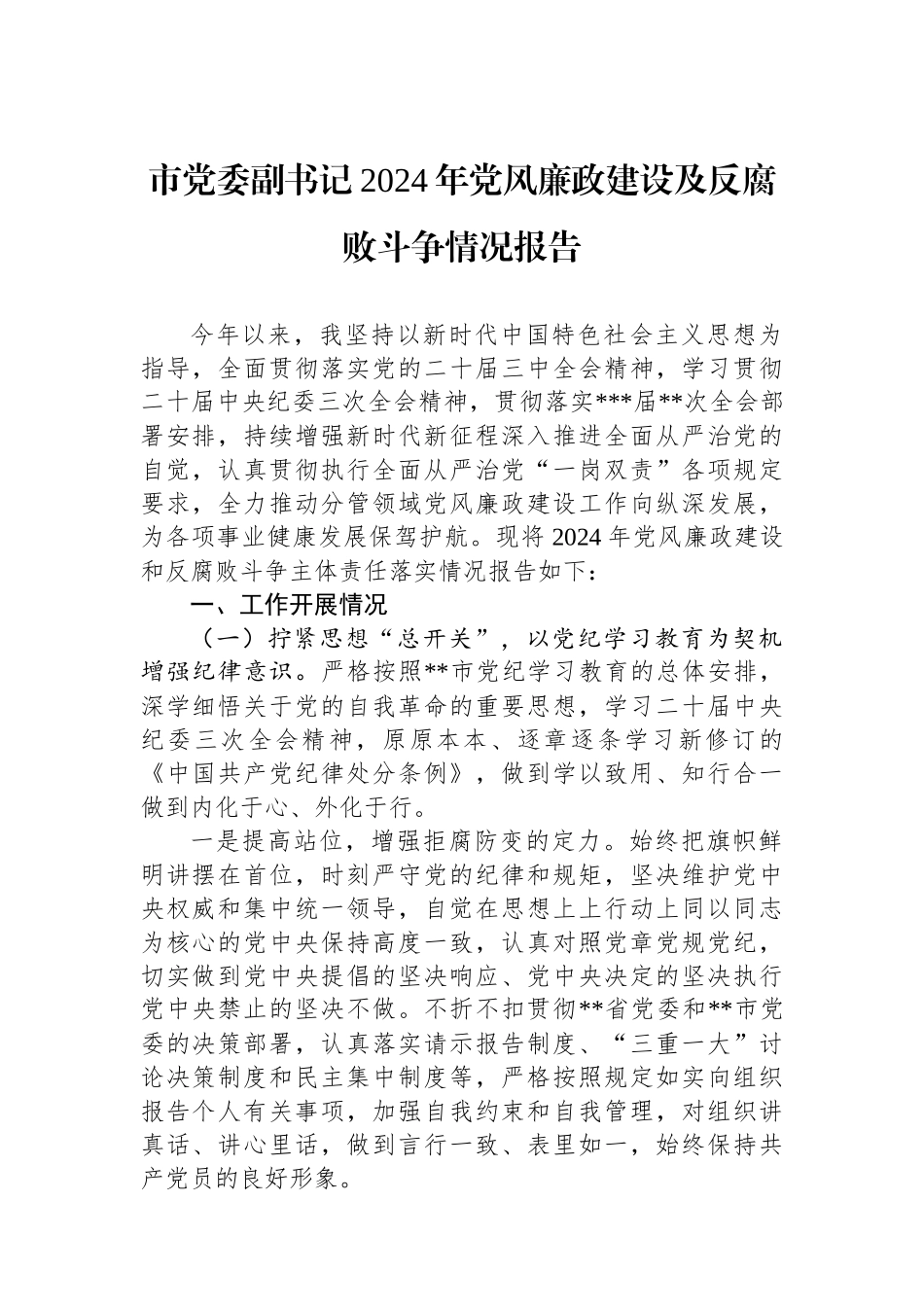 市党委副书记2024年党风廉政建设及反腐败斗争情况报告

今年以来，我坚持以新时代中国特色社会主义思想为指导，全面贯彻落实党的二十届三中全会精神，学习贯彻二十届中央纪委三次全会精神，贯彻落实***届**次全会部署安排，持续增强新时代新征程深入推进全面从严治党的自觉，认真贯彻执行全面从严治党“一岗双责”各项规定要求，全力推动分管领域党风廉政建设工作向纵深发展，为各项事业健康发展保驾护航。现将2024年党风廉政建设和反腐败斗争主体责任落实情况报告如下：

一、工作开展情况

（一）拧紧思想“总开关”，以党纪学习教育为契机增强纪律意识。严格按照**市党纪学习教育的总体安排，深学细悟关于党的自我革命的重要思想，学习二十届中央纪委三次全会精神，原原本本、逐章逐条学习新修订的《中国共产党纪律处分条例》，做到学以致用、知行合一做到内化于心、外化于行。

一是提高站位，增强拒腐防变的定力。始终把旗帜鲜明讲摆在首位，时刻严守党的纪律和规矩，坚决维护党中央权威和集中统一领导，自觉在思想上上行动上同以同志为核心的党中央保持高度一致，认真对照党章党规党纪，切实做到党中央提倡的坚决响应、党中央决定的坚决执行党中央禁止的坚决不做。不折不扣贯彻**省党委和**市党委的决策部署，认真落实请示报告制度、“三重一大”讨论决策制度和民主集中制度等，严格按照规定如实向组织报告个人有关事项，加强自我约束和自我管理，对组织讲真话、讲心里话，做到言行一致、表里如一，始终保持共产党员的良好形象。